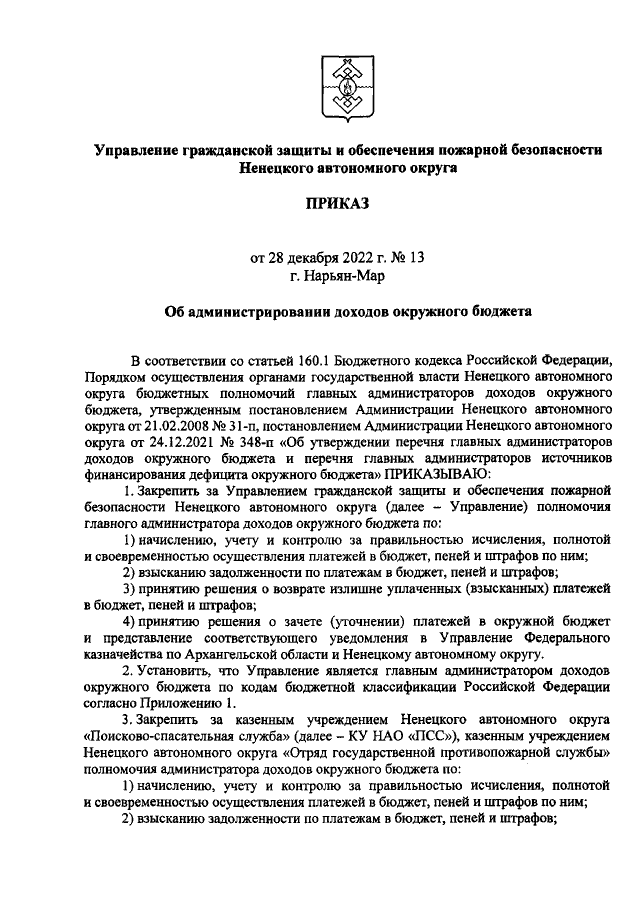 Управление гражданской защиты и обеспечения пожарной безопасности Ненецкого автономного округа

ПРИКАЗ

от 28 декабря 2022 г. № 13
г. Нарьян-Мар

Об администрировании доходов окружного бюджета

В соответствии со статьей 160.1 Бюджетного кодекса Российской Федерации, Порядком осуществления органами государственной власти Ненецкого автономного округа бюджетных полномочий главных администраторов доходов окружного бюджета, утвержденным постановлением Администрации Ненецкого автономного округа от 21.02.2008 № 31-п, постановлением Администрации Ненецкого автономного округа от 24.12.2021 № 348-п «Об утверждении перечня главных администраторов доходов окружного бюджета и перечня главных администраторов источников финансирования дефицита окружного бюджета» ПРИКАЗЫВАЮ:

1. Закрепить за Управлением гражданской защиты и обеспечения пожарной безопасности Ненецкого автономного округа (далее – Управление) полномочия главного администратора доходов окружного бюджета по:

1) начислению, учету и контролю за правильностью исчисления, полнотой и своевременностью осуществления платежей в бюджет, пеней и штрафов по ним;

2) взысканию задолженности по платежам в бюджет, пеней и штрафов;

3) принятию решения о возврате излишне уплаченных (взысканных) платежей в бюджет, пеней и штрафов;

4) принятию решения о зачете (уточнении) платежей в окружной бюджет и представление соответствующего уведомления в Управление Федерального казначейства по Архангельской области и Ненецкому автономному округу.

2. Установить, что Управление является главным администратором доходов окружного бюджета по кодам бюджетной классификации Российской Федерации согласно Приложению 1.

3. Закрепить за казенным учреждением Ненецкого автономного округа «Поисково-спасательная служба» (далее – КУ НАО «ПСС»), казенным учреждением Ненецкого автономного округа «Отряд государственной противопожарной службы» полномочия администратора доходов окружного бюджета по:

1) начислению, учету и контролю за правильностью исчисления, полнотой и своевременностью осуществления платежей в бюджет, пеней и штрафов по ним;

2) взысканию задолженности по платежам в бюджет, пеней и штрафов;